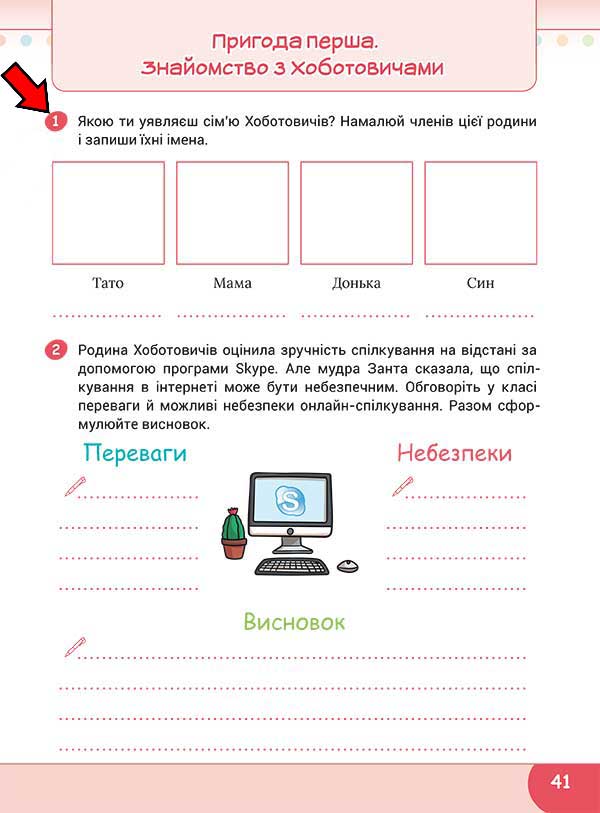 Пригода перша.
Знайомство з Хоботовичами

1 Якою ти уявляєш сім'ю Хоботовичів? Намалюй членів цієї родини і запиши їхні імена.

Тато

Мама

Донька

Син

2 Родина Хоботовичів оцінила зручність спілкування на відстані за допомогою програми Skype. Але мудра Занта сказала, що спілкування в інтернеті може бути небезпечним. Обговоріть у класі переваги й можливі небезпеки онлайн-спілкування. Разом сформулюйте висновок.

Переваги

Небезпеки

Висновок

41